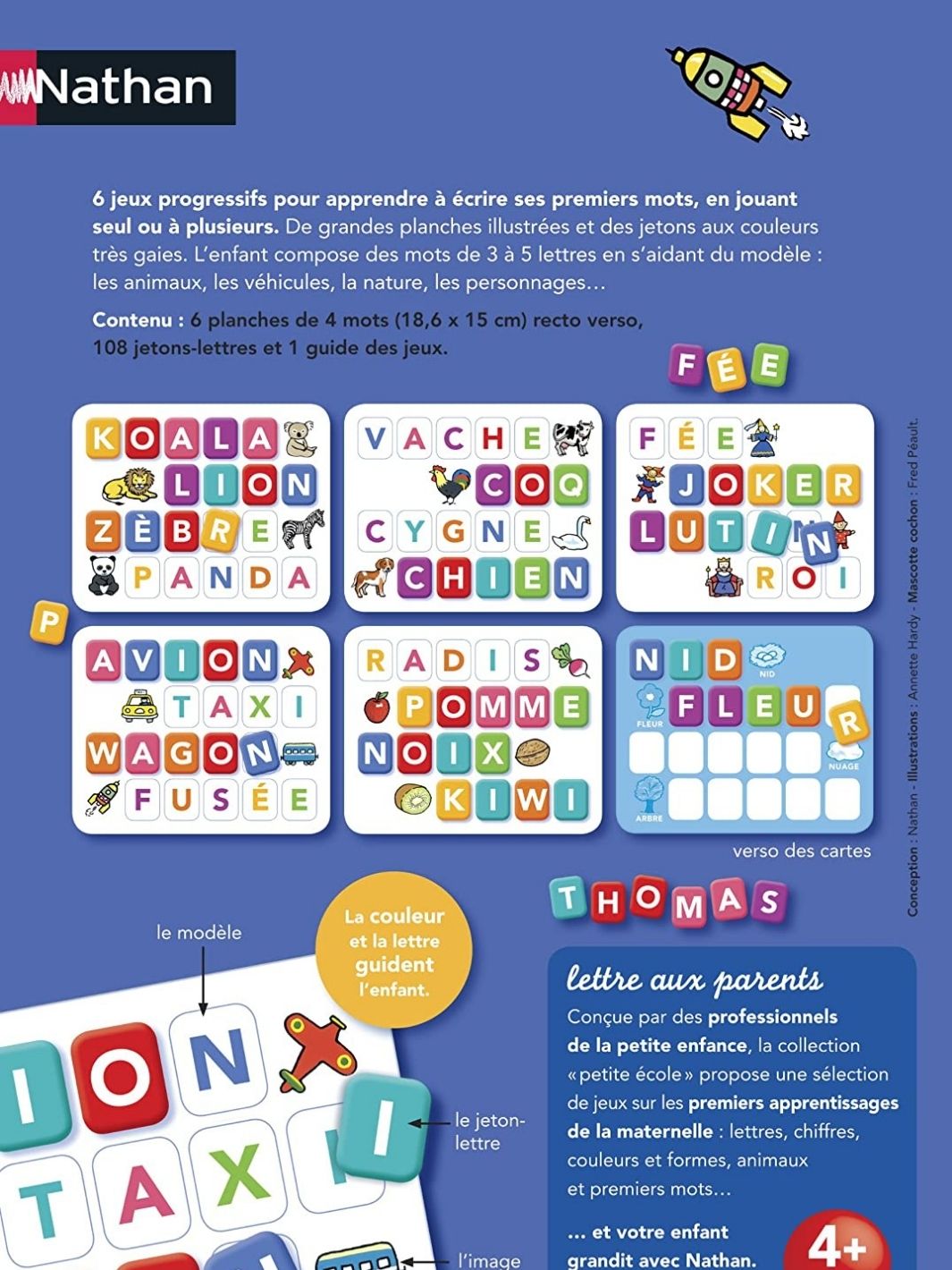 Nathan

6 jeux progressifs pour apprendre à écrire ses premiers mots, en jouant seul ou à plusieurs. De grandes planches illustrées et des jetons aux couleurs très gaies. L'enfant compose des mots de 3 à 5 lettres en s'aidant du modèle : les animaux, les véhicules, la nature, les personnages…

Contenu : 6 planches de 4 mots (18,6 x 15 cm) recto verso, 108 jetons-lettres et 1 guide des jeux.

FÉE

KOALA
LION
ZÈBRE
PANDA

VACHE
COQ
CYGNE
CHIEN

FÉE
JOKER
LUTIN
ROI

P

AVION
TAXI
WAGON
FUSÉE

RADIS
POMME
NOIX
KIWI

NID
NID
FLEUR
FLEUR
R
NUAGE
ARBRE

verso des cartes

Conception : Nathan - Illustrations : Annette Hardy - Mascotte cochon : Fred Péault.

THOMAS

le modèle

La couleur et la lettre guident l'enfant.

ION
TAXI

le jeton-lettre

l'image

lettre aux parents
Conçue par des professionnels de la petite enfance, la collection «petite école» propose une sélection de jeux sur les premiers apprentissages de la maternelle : lettres, chiffres, couleurs et formes, animaux et premiers mots…

… et votre enfant grandit avec Nathan.

4+